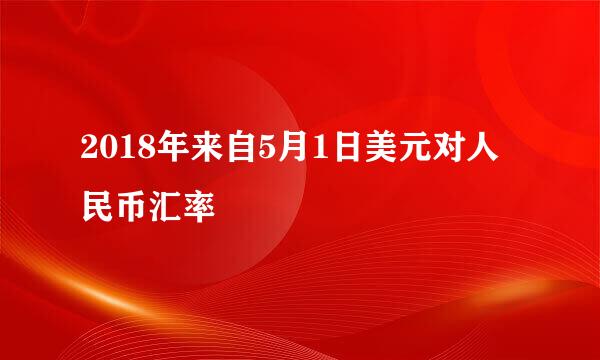 2018年来自5月1日美元对人民币汇率